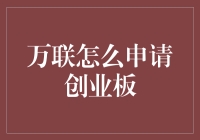 万联怎么申请创业板